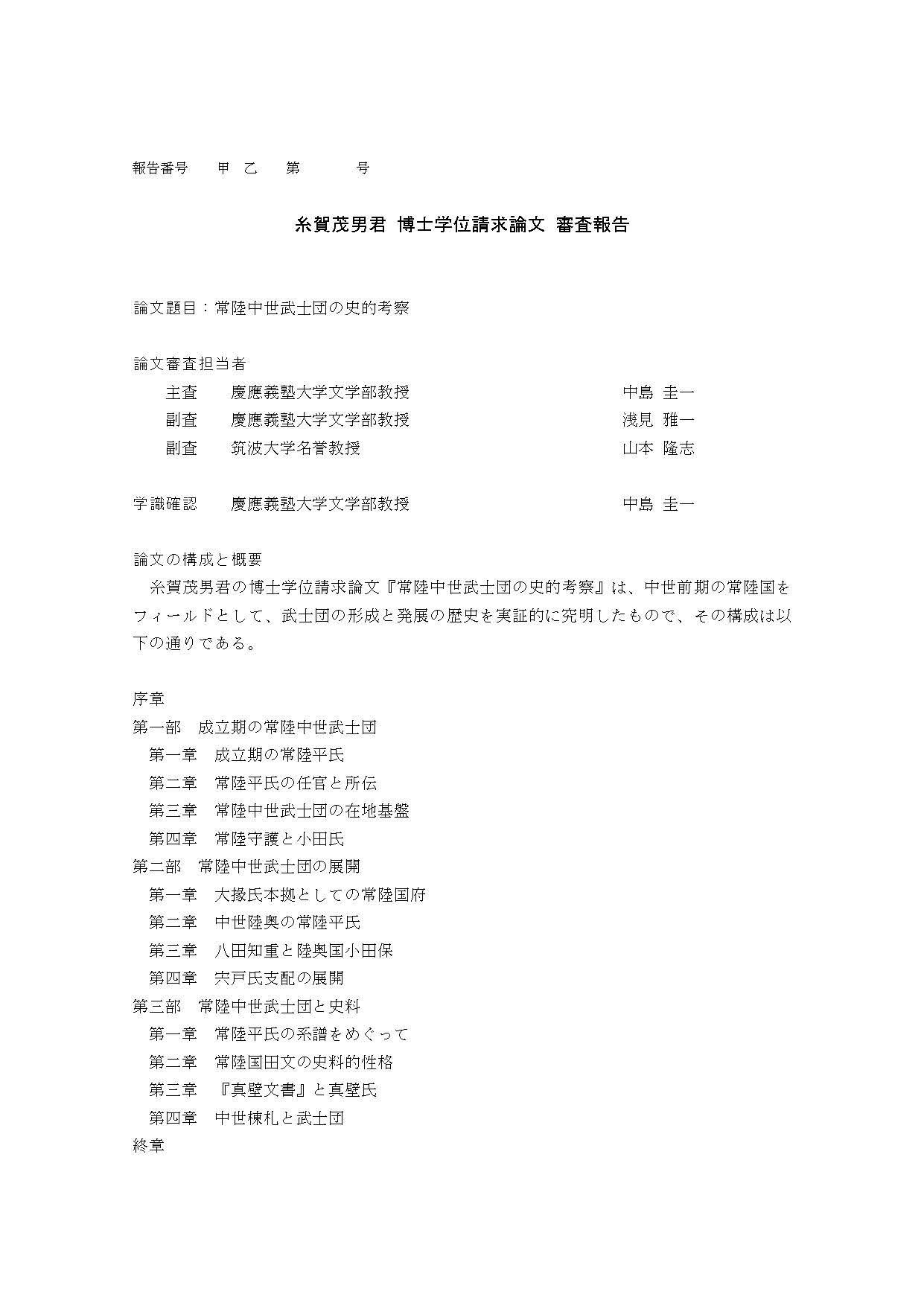 報告番号　甲 乙　第　　号

糸賀茂男君 博士学位請求論文 審査報告

論文題目：常陸中世武士団の史的考察

論文審査担当者
主査　慶應義塾大学文学部教授　中島 圭一
副査　慶應義塾大学文学部教授　浅見 雅一
副査　筑波大学名誉教授　山本 隆志

学識確認　慶應義塾大学文学部教授　中島 圭一

論文の構成と概要
糸賀茂男君の博士学位請求論文『常陸中世武士団の史的考察』は、中世前期の常陸国をフィールドとして、武士団の形成と発展の歴史を実証的に究明したもので、その構成は以下の通りである。

序章
第一部　成立期の常陸中世武士団
第一章　成立期の常陸平氏
第二章　常陸平氏の任官と所伝
第三章　常陸中世武士団の在地基盤
第四章　常陸守護と小田氏
第二部　常陸中世武士団の展開
第一章　大掾氏本拠としての常陸国府
第二章　中世陸奥の常陸平氏
第三章　八田知重と陸奥国小田保
第四章　宍戸氏支配の展開
第三部　常陸中世武士団と史料
第一章　常陸平氏の系譜をめぐって
第二章　常陸国田文の史料的性格
第三章　『真壁文書』と真壁氏
第四章　中世棟札と武士団
終章